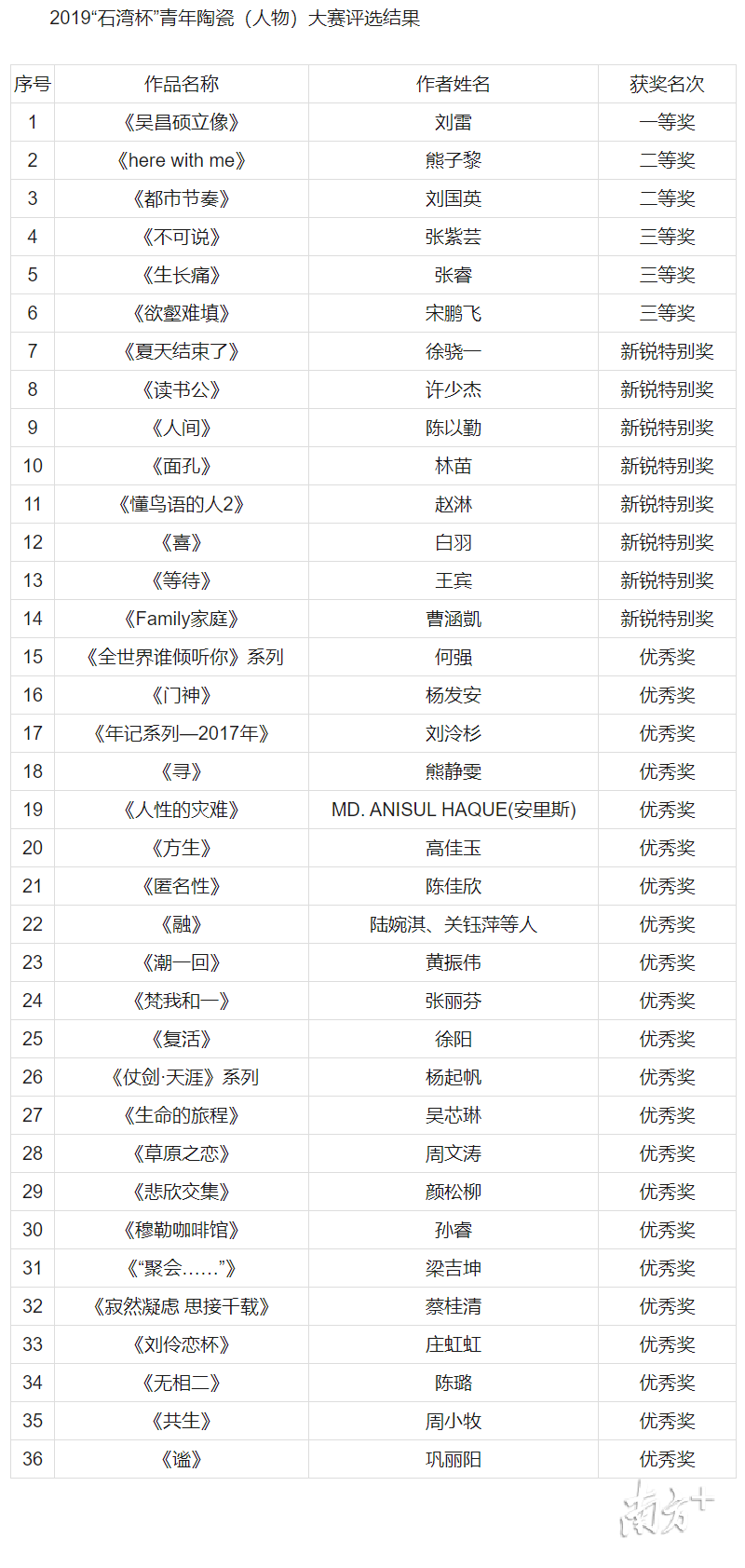 2019“石湾杯”青年陶瓷（人物）大赛评选结果

| 序号 | 作品名称 | 作者姓名 | 获奖名次 |
|---|---|---|---|
| 1 | 《吴昌硕立像》 | 刘雷 | 一等奖 |
| 2 | 《here with me》 | 熊子黎 | 二等奖 |
| 3 | 《都市节奏》 | 刘国英 | 二等奖 |
| 4 | 《不可说》 | 张紫芸 | 三等奖 |
| 5 | 《生长痛》 | 张睿 | 三等奖 |
| 6 | 《欲壑难填》 | 宋鹏飞 | 三等奖 |
| 7 | 《夏天结束了》 | 徐骁一 | 新锐特别奖 |
| 8 | 《读书公》 | 许少杰 | 新锐特别奖 |
| 9 | 《人间》 | 陈以勤 | 新锐特别奖 |
| 10 | 《面孔》 | 林苗 | 新锐特别奖 |
| 11 | 《懂鸟语的人2》 | 赵淋 | 新锐特别奖 |
| 12 | 《喜》 | 白羽 | 新锐特别奖 |
| 13 | 《等待》 | 王宾 | 新锐特别奖 |
| 14 | 《Family家庭》 | 曹涵凯 | 新锐特别奖 |
| 15 | 《全世界谁倾听你》系列 | 何强 | 优秀奖 |
| 16 | 《门神》 | 杨发安 | 优秀奖 |
| 17 | 《年记系列—2017年》 | 刘泠杉 | 优秀奖 |
| 18 | 《寻》 | 熊静雯 | 优秀奖 |
| 19 | 《人性的灾难》 | MD. ANISUL HAQUE(安里斯) | 优秀奖 |
| 20 | 《方生》 | 高佳玉 | 优秀奖 |
| 21 | 《匿名性》 | 陈佳欣 | 优秀奖 |
| 22 | 《融》 | 陆婉淇、关钰萍等人 | 优秀奖 |
| 23 | 《潮一回》 | 黄振伟 | 优秀奖 |
| 24 | 《梵我和一》 | 张丽芬 | 优秀奖 |
| 25 | 《复活》 | 徐阳 | 优秀奖 |
| 26 | 《仗剑·天涯》系列 | 杨起帆 | 优秀奖 |
| 27 | 《生命的旅程》 | 吴芯琳 | 优秀奖 |
| 28 | 《草原之恋》 | 周文涛 | 优秀奖 |
| 29 | 《悲欣交集》 | 颜松柳 | 优秀奖 |
| 30 | 《穆勒咖啡馆》 | 孙睿 | 优秀奖 |
| 31 | 《“聚会……”》 | 梁吉坤 | 优秀奖 |
| 32 | 《寂然凝虑 思接千载》 | 蔡桂清 | 优秀奖 |
| 33 | 《刘伶恋杯》 | 庄虹虹 | 优秀奖 |
| 34 | 《无相二》 | 陈璐 | 优秀奖 |
| 35 | 《共生》 | 周小牧 | 优秀奖 |
| 36 | 《谧》 | 巩丽阳 | 优秀奖 |

南方+